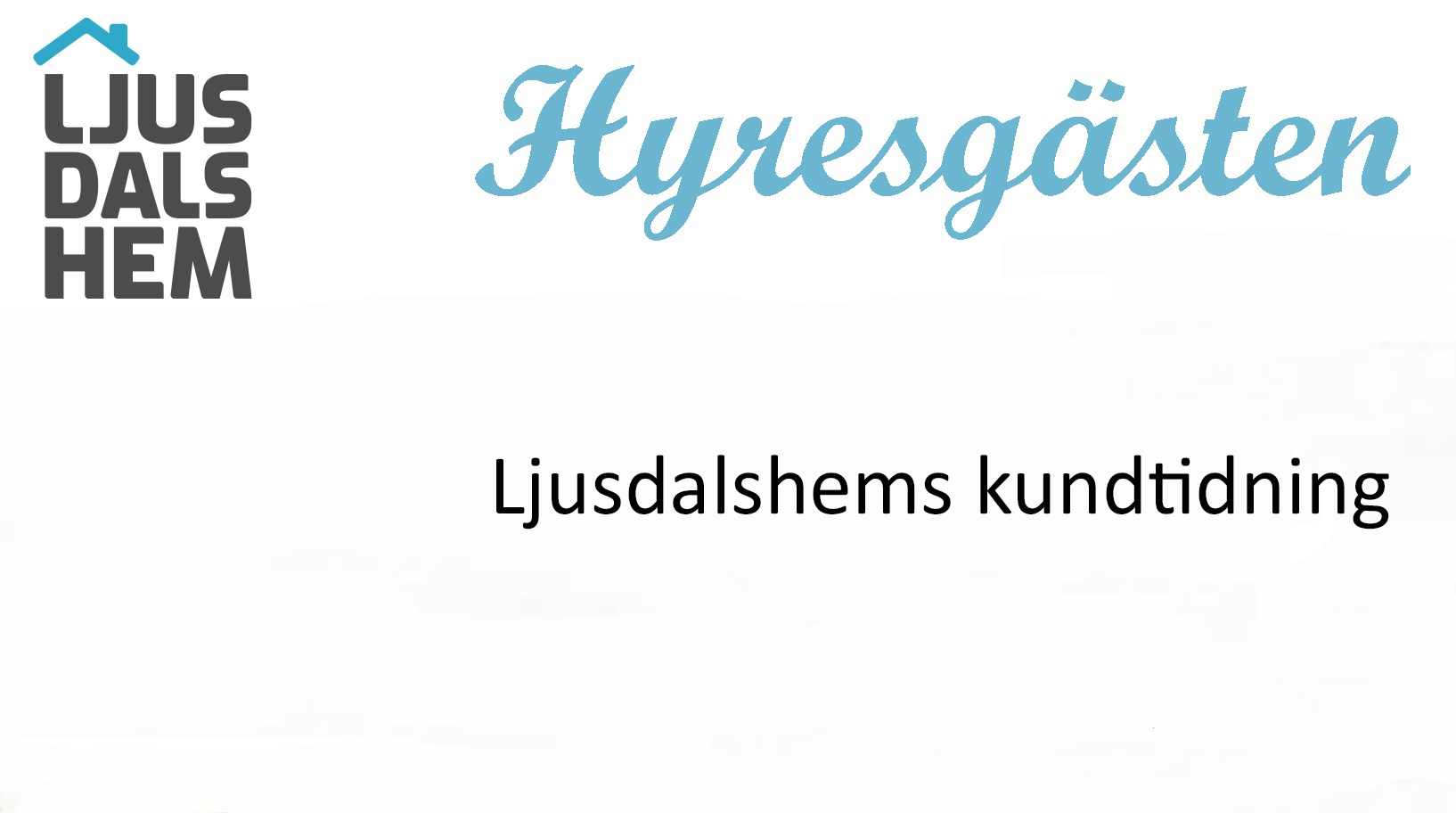 LJUS
DALS
HEM

Hyresgästen

Ljusdalshems kundtidning